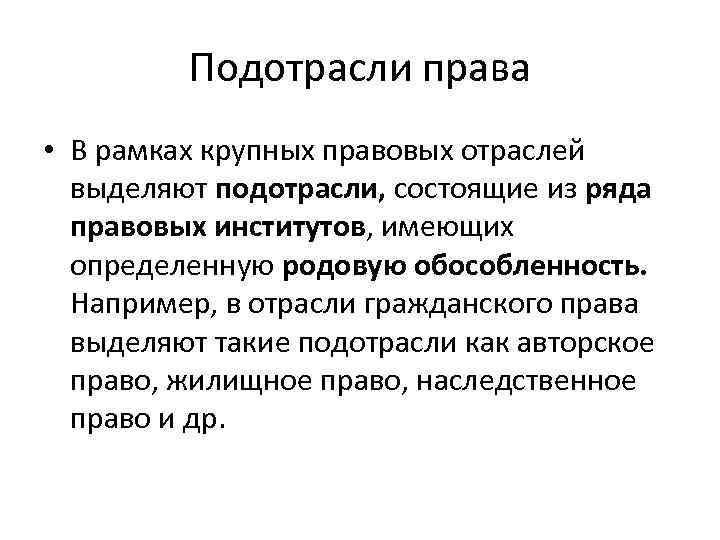 Подотрасли права

• В рамках крупных правовых отраслей выделяют подотрасли, состоящие из ряда правовых институтов, имеющих определенную родовую обособленность. Например, в отрасли гражданского права выделяют такие подотрасли как авторское право, жилищное право, наследственное право и др.